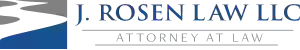 J. ROSEN LAW LLC
ATTORNEY AT LAW